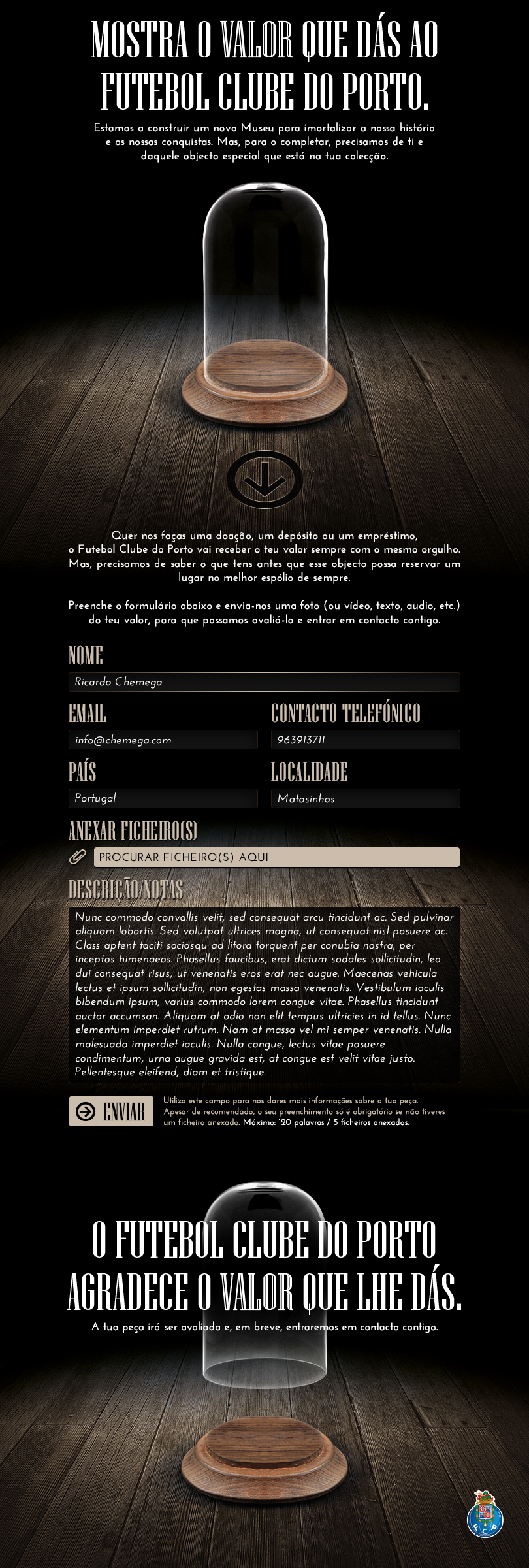 MOSTRA O VALOR QUE DÁS AO FUTEBOL CLUBE DO PORTO.

Estamos a construir um novo Museu para imortalizar a nossa história e as nossas conquistas. Mas, para o completar, precisamos de ti e daquele objecto especial que está na tua colecção.

Quer nos faças uma doação, um depósito ou um empréstimo, o Futebol Clube do Porto vai receber o teu valor sempre com o mesmo orgulho. Mas, precisamos de saber o que tens antes que esse objecto possa reservar um lugar no melhor espólio de sempre.

Preenche o formulário abaixo e envia-nos uma foto (ou vídeo, texto, audio, etc.) do teu valor, para que possamos avaliá-lo e entrar em contacto contigo.

NOME
Ricardo Chemega

EMAIL
info@chemega.com

CONTACTO TELEFÓNICO
963913711

PAÍS
Portugal

LOCALIDADE
Matosinhos

ANEXAR FICHEIRO(S)
PROCURAR FICHEIRO(S) AQUI

DESCRIÇÃO/NOTAS
Nunc commodo convallis velit, sed consequat arcu tincidunt ac. Sed pulvinar aliquam lobortis. Sed volutpat ultrices magna, ut consequat nisl posuere ac. Class aptent taciti sociosqu ad litora torquent per conubia nostra, per inceptos himenaeos. Phasellus faucibus, erat dictum sodales sollicitudin, leo dui consequat risus, ut venenatis eros erat nec augue. Maecenas vehicula lectus et ipsum sollicitudin, non egestas massa venenatis. Vestibulum iaculis bibendum ipsum, varius commodo lorem congue vitae. Phasellus tincidunt auctor accumsan. Aliquam at odio non elit tempus ultricies in id tellus. Nunc elementum imperdiet rutrum. Nam at massa vel mi semper venenatis. Nulla malesuada imperdiet iaculis. Nulla congue, lectus vitae posuere condimentum, urna augue gravida est, at congue est velit vitae justo. Pellentesque eleifend, diam et tristique.

ENVIAR

Utiliza este campo para nos dares mais informações sobre a tua peça. Apesar de recomendado, o seu preenchimento só é obrigatório se não tiveres um ficheiro anexado. Máximo: 120 palavras / 5 ficheiros anexados.

O FUTEBOL CLUBE DO PORTO AGRADECE O VALOR QUE LHE DÁS.

A tua peça irá ser avaliada e, em breve, entraremos em contacto contigo.

F C P